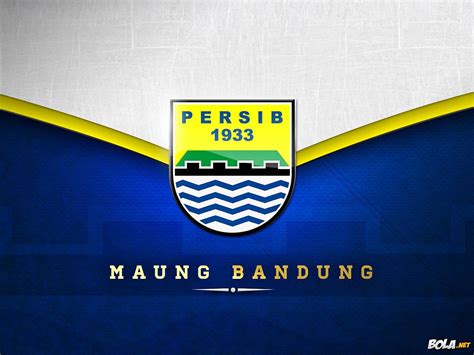 PERSIB
1933

MAUNG BANDUNG

BOLA.NET